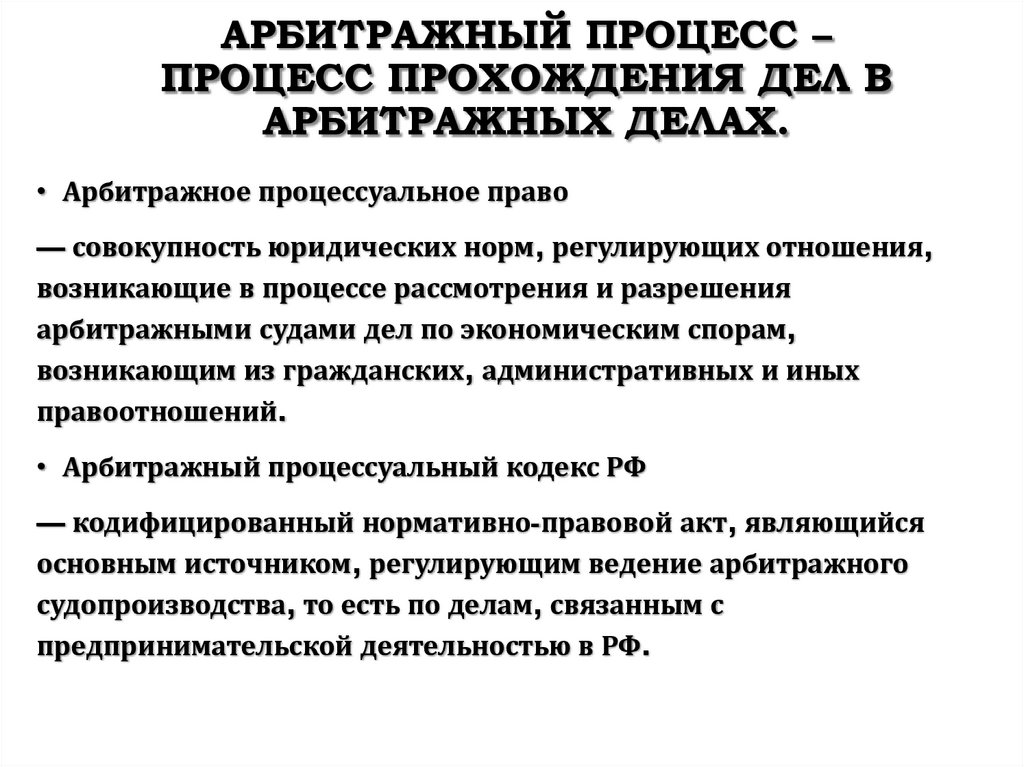 АРБИТРАЖНЫЙ ПРОЦЕСС – ПРОЦЕСС ПРОХОЖДЕНИЯ ДЕЛ В АРБИТРАЖНЫХ ДЕЛАХ.

• Арбитражное процессуальное право

— совокупность юридических норм, регулирующих отношения, возникающие в процессе рассмотрения и разрешения арбитражными судами дел по экономическим спорам, возникающим из гражданских, административных и иных правоотношений.

• Арбитражный процессуальный кодекс РФ

— кодифицированный нормативно-правовой акт, являющийся основным источником, регулирующим ведение арбитражного судопроизводства, то есть по делам, связанным с предпринимательской деятельностью в РФ.